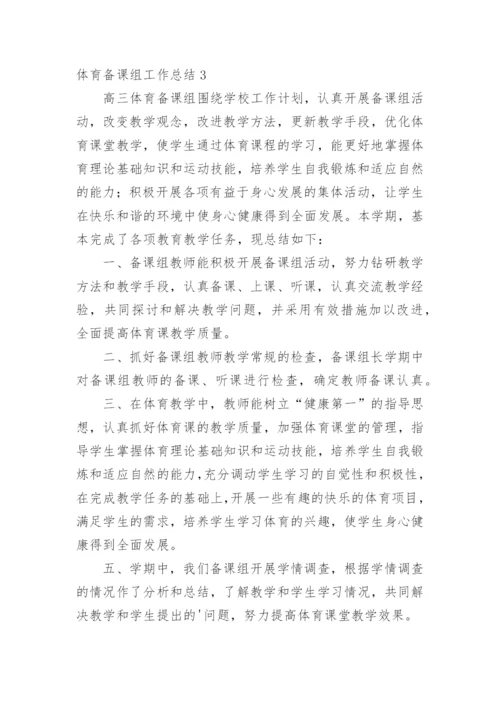 体育备课组工作总结 3

高三体育备课组围绕学校工作计划，认真开展备课组活动，改变教学观念，改进教学方法，更新教学手段，优化体育课堂教学，使学生通过体育课程的学习，能更好地掌握体育理论基础知识和运动技能，培养学生自我锻炼和适应自然的能力；积极开展各项有益于身心发展的集体活动，让学生在快乐和谐的环境中使身心健康得到全面发展。本学期，基本完成了各项教育教学任务，现总结如下：

一、备课组教师能积极开展备课组活动，努力钻研教学方法和教学手段，认真备课、上课、听课，认真交流教学经验，共同探讨和解决教学问题，并采用有效措施加以改进，全面提高体育课教学质量。

二、抓好备课组教师教学常规的检查，备课组长学期中对备课组教师的备课、听课进行检查，确定教师备课认真。

三、在体育教学中，教师能树立“健康第一”的指导思想，认真抓好体育课的教学质量，加强体育课堂的管理，指导学生掌握体育理论基础知识和运动技能，培养学生自我锻炼和适应自然的能力，充分调动学生学习的自觉性和积极性，在完成教学任务的基础上，开展一些有趣的快乐的体育项目，满足学生的需求，培养学生学习体育的兴趣，使学生身心健康得到全面发展。

五、学期中，我们备课组开展学情调查，根据学情调查的情况作了分析和总结，了解教学和学生学习情况，共同解决教学和学生提出的'问题，努力提高体育课堂教学效果。